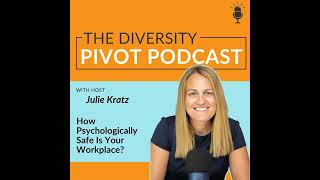 THE DIVERSITY
PIVOT PODCAST

WITH HOST
Julie Kratz

How Psychologically Safe Is Your Workplace?